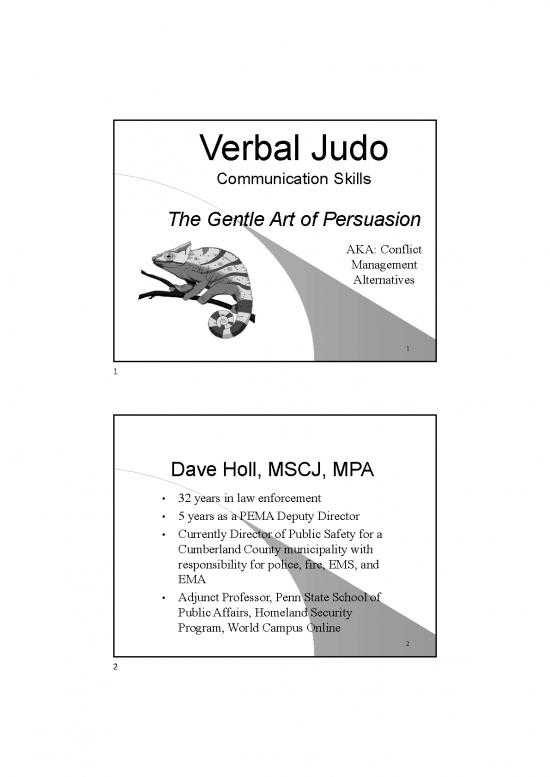 Verbal Judo

Communication Skills

The Gentle Art of Persuasion

AKA: Conflict Management Alternatives

1

1

Dave Holl, MSCJ, MPA

• 32 years in law enforcement
• 5 years as a PEMA Deputy Director
• Currently Director of Public Safety for a Cumberland County municipality with responsibility for police, fire, EMS, and EMA
• Adjunct Professor, Penn State School of Public Affairs, Homeland Security Program, World Campus Online

2

2